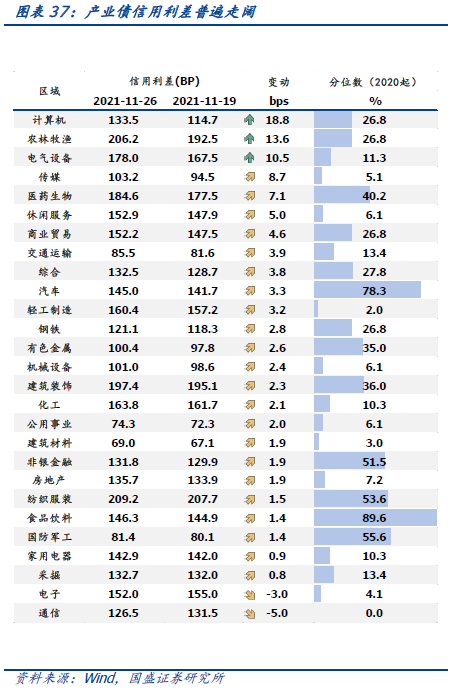 图表 37：产业债信用利差普遍走阔

| 区域 | 信用利差(BP) 2021-11-26 | 信用利差(BP) 2021-11-19 | 变动 bps | 分位数（2020起） % |
|---|---|---|---|---|
| 计算机 | 133.5 | 114.7 | 18.8 | 26.8 |
| 农林牧渔 | 206.2 | 192.5 | 13.6 | 26.8 |
| 电气设备 | 178.0 | 167.5 | 10.5 | 11.3 |
| 传媒 | 103.2 | 94.5 | 8.7 | 5.1 |
| 医药生物 | 184.6 | 177.5 | 7.1 | 40.2 |
| 休闲服务 | 152.9 | 147.9 | 5.0 | 6.1 |
| 商业贸易 | 152.2 | 147.5 | 4.6 | 26.8 |
| 交通运输 | 85.5 | 81.6 | 3.9 | 13.4 |
| 综合 | 132.5 | 128.7 | 3.8 | 27.8 |
| 汽车 | 145.0 | 141.7 | 3.3 | 78.3 |
| 轻工制造 | 160.4 | 157.2 | 3.2 | 2.0 |
| 钢铁 | 121.1 | 118.3 | 2.8 | 26.8 |
| 有色金属 | 100.4 | 97.8 | 2.6 | 35.0 |
| 机械设备 | 101.0 | 98.6 | 2.4 | 6.1 |
| 建筑装饰 | 197.4 | 195.1 | 2.3 | 36.0 |
| 化工 | 163.8 | 161.7 | 2.1 | 10.3 |
| 公用事业 | 74.3 | 72.3 | 2.0 | 6.1 |
| 建筑材料 | 69.0 | 67.1 | 1.9 | 3.0 |
| 非银金融 | 131.8 | 129.9 | 1.9 | 51.5 |
| 房地产 | 135.7 | 133.9 | 1.9 | 7.2 |
| 纺织服装 | 209.2 | 207.7 | 1.5 | 53.6 |
| 食品饮料 | 146.3 | 144.9 | 1.4 | 89.6 |
| 国防军工 | 81.4 | 80.1 | 1.4 | 55.6 |
| 家用电器 | 142.9 | 142.0 | 0.9 | 10.3 |
| 采掘 | 132.7 | 132.0 | 0.8 | 13.4 |
| 电子 | 152.0 | 155.0 | -3.0 | 4.1 |
| 通信 | 126.5 | 131.5 | -5.0 | 0.0 |

资料来源：Wind，国盛证券研究所